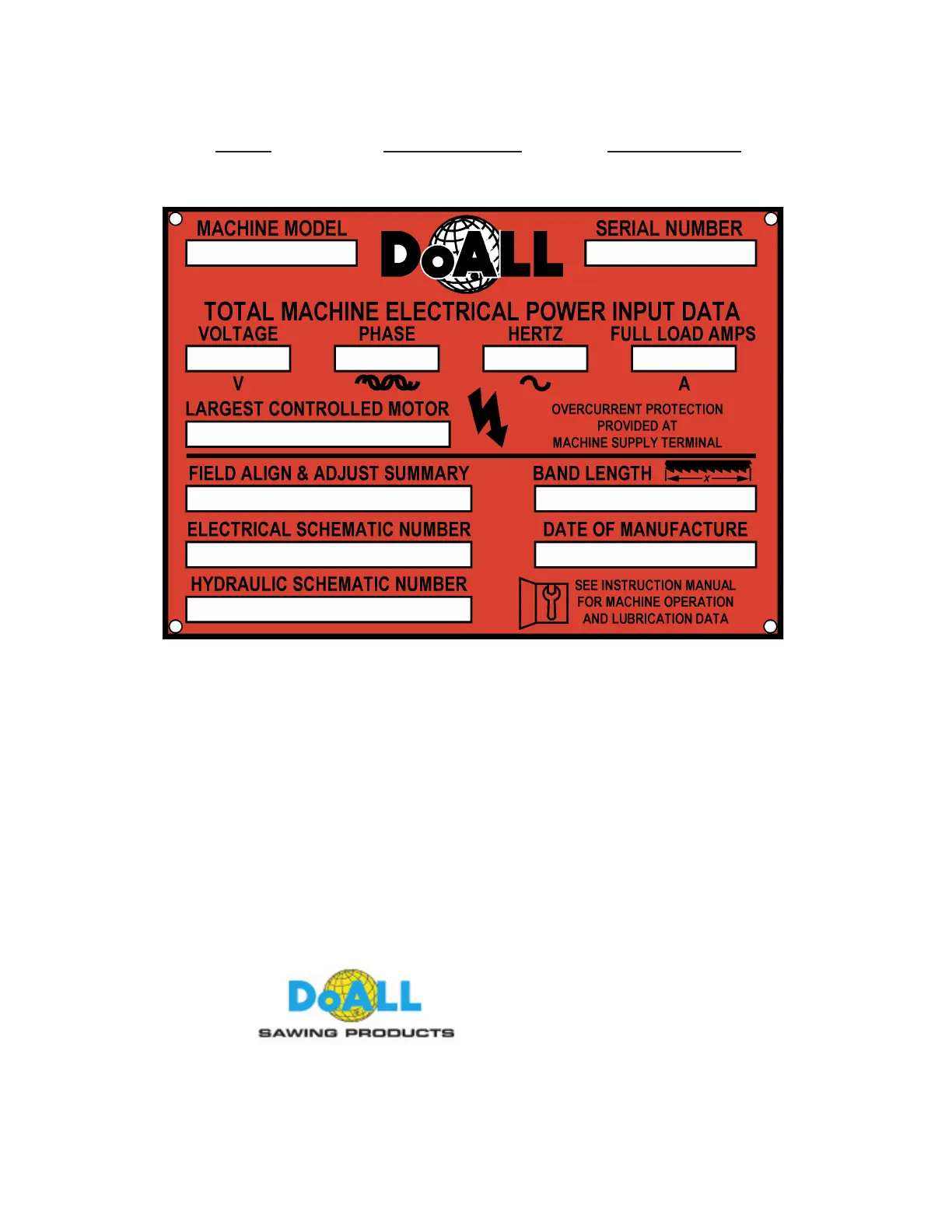 MACHINE MODEL

DoALL

SERIAL NUMBER

TOTAL MACHINE ELECTRICAL POWER INPUT DATA

VOLTAGE

PHASE

HERTZ

FULL LOAD AMPS

V

A

LARGEST CONTROLLED MOTOR

OVERCURRENT PROTECTION PROVIDED AT MACHINE SUPPLY TERMINAL

FIELD ALIGN & ADJUST SUMMARY

BAND LENGTH

x

ELECTRICAL SCHEMATIC NUMBER

DATE OF MANUFACTURE

HYDRAULIC SCHEMATIC NUMBER

SEE INSTRUCTION MANUAL FOR MACHINE OPERATION AND LUBRICATION DATA

DoALL

SAWING PRODUCTS